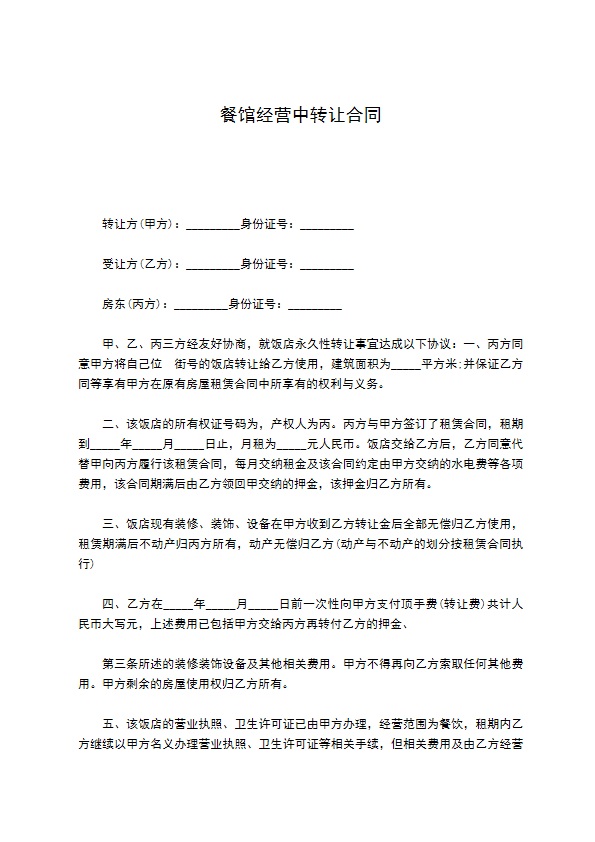 餐馆经营中转让合同

转让方(甲方)：_________身份证号：_________

受让方(乙方)：_________身份证号：_________

房东(丙方)：_________身份证号：_________

甲、乙、丙三方经友好协商，就饭店永久性转让事宜达成以下协议：一、丙方同意甲方将自己位　街号的饭店转让给乙方使用，建筑面积为_____平方米;并保证乙方同等享有甲方在原有房屋租赁合同中所享有的权利与义务。

二、该饭店的所有权证号码为，产权人为丙。丙方与甲方签订了租赁合同，租期到_____年_____月_____日止，月租为_____元人民币。饭店交给乙方后，乙方同意代替甲向丙方履行该租赁合同，每月交纳租金及该合同约定由甲方交纳的水电费等各项费用，该合同期满后由乙方领回甲交纳的押金，该押金归乙方所有。

三、饭店现有装修、装饰、设备在甲方收到乙方转让金后全部无偿归乙方使用，租赁期满后不动产归丙方所有，动产无偿归乙方(动产与不动产的划分按租赁合同执行)

四、乙方在_____年_____月_____日前一次性向甲方支付顶手费(转让费)共计人民币大写元，上述费用已包括甲方交给丙方再转付乙方的押金、

第三条所述的装修装饰设备及其他相关费用。甲方不得再向乙方索取任何其他费用。甲方剩余的房屋使用权归乙方所有。

五、该饭店的营业执照、卫生许可证已由甲方办理，经营范围为餐饮，租期内乙方继续以甲方名义办理营业执照、卫生许可证等相关手续，但相关费用及由乙方经营